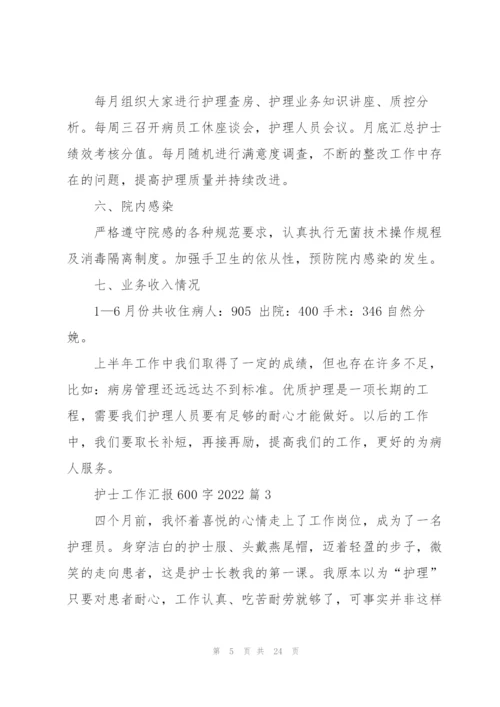 每月组织大家进行护理查房、护理业务知识讲座、质控分析。每周三召开病员工休座谈会，护理人员会议。月底汇总护士绩效考核分值。每月随机进行满意度调查，不断的整改工作中存在的问题，提高护理质量并持续改进。

六、院内感染

严格遵守院感的各种规范要求，认真执行无菌技术操作规程及消毒隔离制度。加强手卫生的依从性，预防院内感染的发生。

七、业务收入情况

1—6月份共收住病人：905 出院：400 手术：346 自然分娩。

上半年工作中我们取得了一定的成绩，但也存在许多不足，比如：病房管理还远远达不到标准。优质护理是一项长期的工程，需要我们护理人员要有足够的耐心才能做好。以后的工作中，我们要取长补短，再接再励，提高我们的工作，更好的为病人服务。

护士工作汇报600字2022篇3

四个月前，我怀着喜悦的心情走上了工作岗位，成为了一名护理员。身穿洁白的护士服、头戴燕尾帽，迈着轻盈的步子，微笑的走向患者，这是护士长教我的第一课。我原本以为“护理”只要对患者耐心，工作认真、吃苦耐劳就够了，可事实并非这样

第 5 页 共 24 页